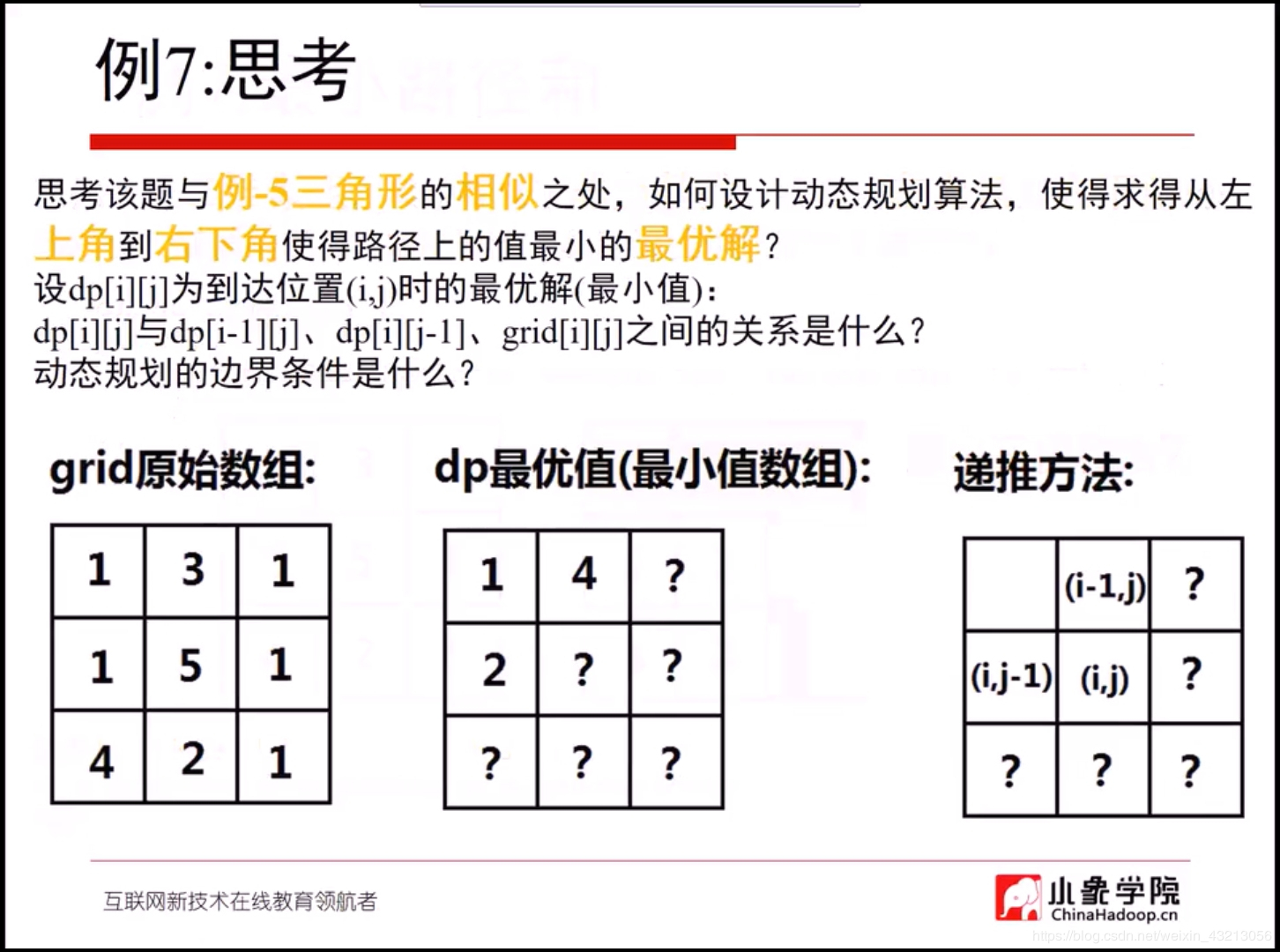 例7:思考

思考该题与例-5三角形的相似之处，如何设计动态规划算法，使得求得从左上角到右下角使得路径上的值最小的最优解？
设dp[i][j]为到达位置(i,j)时的最优解(最小值)：
dp[i][j]与dp[i-1][j]、dp[i][j-1]、grid[i][j]之间的关系是什么？
动态规划的边界条件是什么？

grid原始数组:

| 1 | 3 | 1 |
|---|---|---|
| 1 | 5 | 1 |
| 4 | 2 | 1 |

dp最优值(最小值数组):

| 1 | 4 | ? |
|---|---|---|
| 2 | ? | ? |
| ? | ? | ? |

递推方法:

|  | (i-1,j) | ? |
|---|---|---|
| (i,j-1) | (i,j) | ? |
| ? | ? | ? |

互联网新技术在线教育领航者

小象学院
ChinaHadoop.cn

https://blog.csdn.net/weixin_43213056